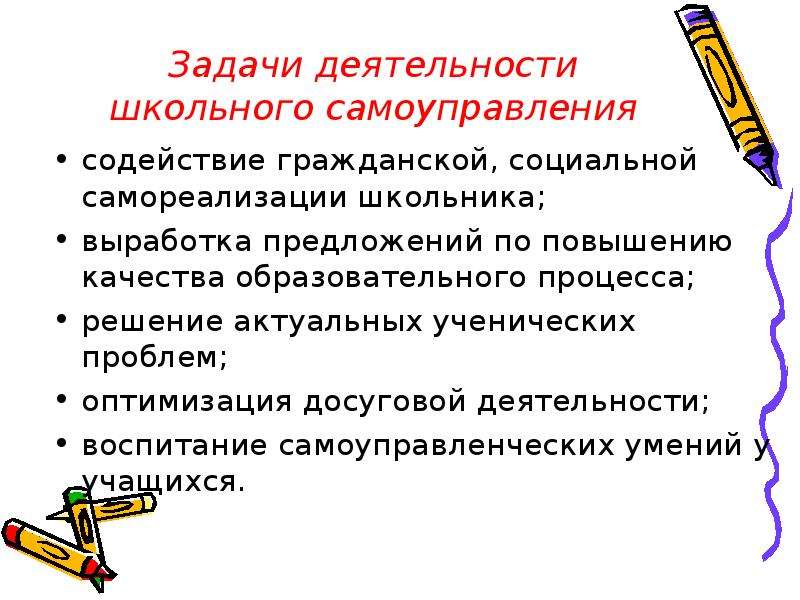 Задачи деятельности школьного самоуправления

• содействие гражданской, социальной самореализации школьника;
• выработка предложений по повышению качества образовательного процесса;
• решение актуальных ученических проблем;
• оптимизация досуговой деятельности;
• воспитание самоуправленческих умений у учащихся.